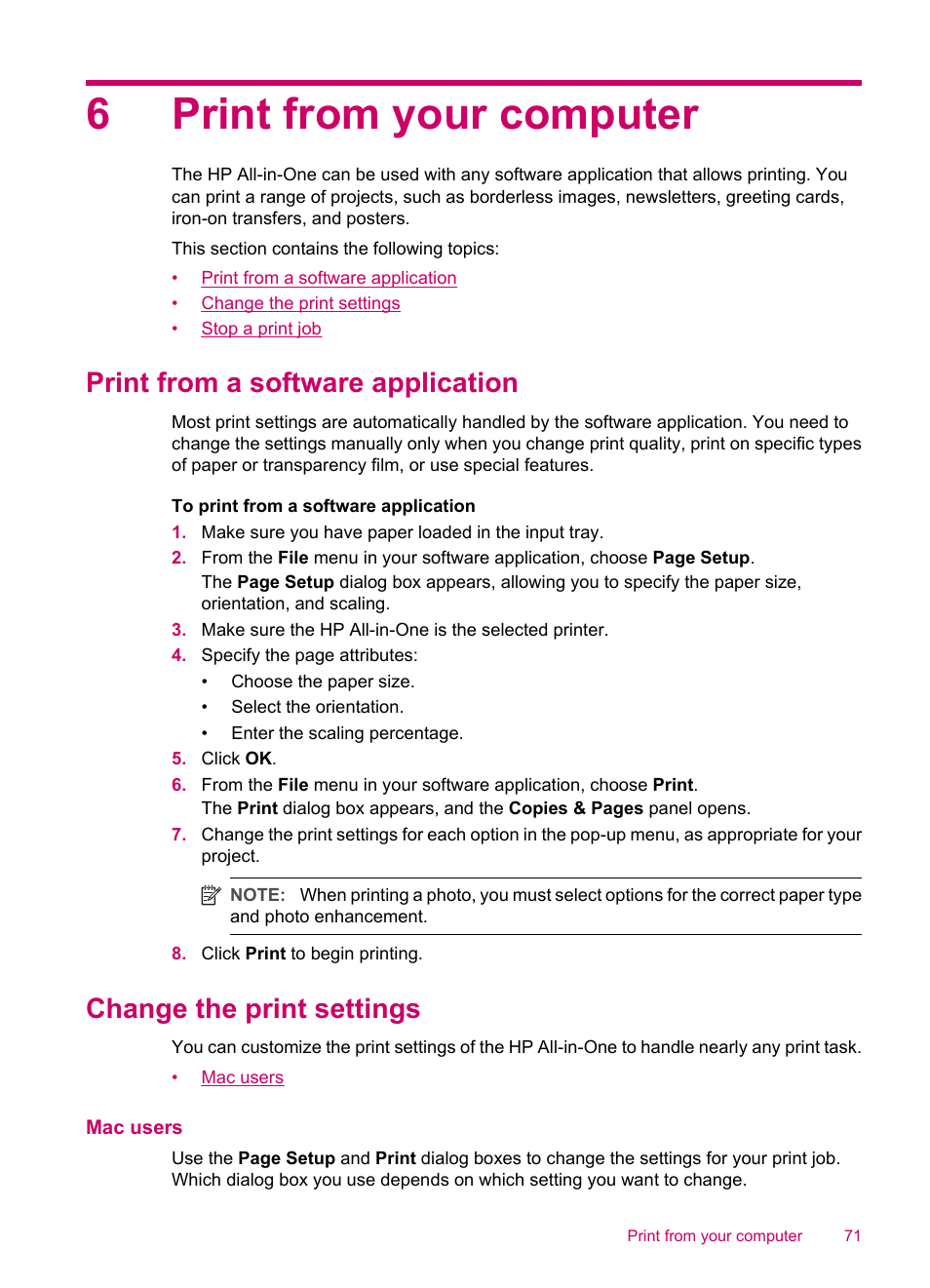 6 Print from your computer

The HP All-in-One can be used with any software application that allows printing. You can print a range of projects, such as borderless images, newsletters, greeting cards, iron-on transfers, and posters.

This section contains the following topics:

• Print from a software application
• Change the print settings
• Stop a print job

Print from a software application

Most print settings are automatically handled by the software application. You need to change the settings manually only when you change print quality, print on specific types of paper or transparency film, or use special features.

To print from a software application

1. Make sure you have paper loaded in the input tray.
2. From the File menu in your software application, choose Page Setup.
The Page Setup dialog box appears, allowing you to specify the paper size, orientation, and scaling.
3. Make sure the HP All-in-One is the selected printer.
4. Specify the page attributes:
• Choose the paper size.
• Select the orientation.
• Enter the scaling percentage.
5. Click OK.
6. From the File menu in your software application, choose Print.
The Print dialog box appears, and the Copies & Pages panel opens.
7. Change the print settings for each option in the pop-up menu, as appropriate for your project.

NOTE: When printing a photo, you must select options for the correct paper type and photo enhancement.

8. Click Print to begin printing.

Change the print settings

You can customize the print settings of the HP All-in-One to handle nearly any print task.

• Mac users

Mac users

Use the Page Setup and Print dialog boxes to change the settings for your print job. Which dialog box you use depends on which setting you want to change.

Print from your computer 71